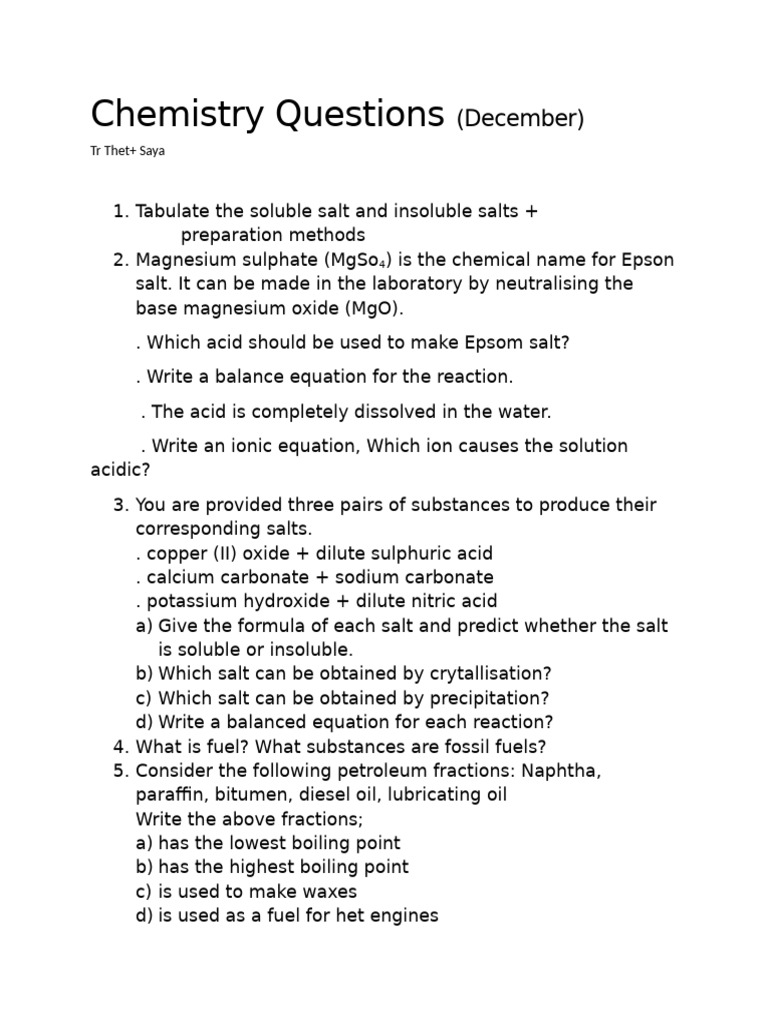 Chemistry Questions (December)

Tr Thet+ Saya

1. Tabulate the soluble salt and insoluble salts + preparation methods
2. Magnesium sulphate ($MgSo_4$) is the chemical name for Epson salt. It can be made in the laboratory by neutralising the base magnesium oxide (MgO).

. Which acid should be used to make Epsom salt?

. Write a balance equation for the reaction.

. The acid is completely dissolved in the water.

. Write an ionic equation, Which ion causes the solution acidic?

3. You are provided three pairs of substances to produce their corresponding salts.
. copper (II) oxide + dilute sulphuric acid
. calcium carbonate + sodium carbonate
. potassium hydroxide + dilute nitric acid
a) Give the formula of each salt and predict whether the salt is soluble or insoluble.
b) Which salt can be obtained by crytallisation?
c) Which salt can be obtained by precipitation?
d) Write a balanced equation for each reaction?
4. What is fuel? What substances are fossil fuels?
5. Consider the following petroleum fractions: Naphtha, paraffin, bitumen, diesel oil, lubricating oil
Write the above fractions;
a) has the lowest boiling point
b) has the highest boiling point
c) is used to make waxes
d) is used as a fuel for het engines